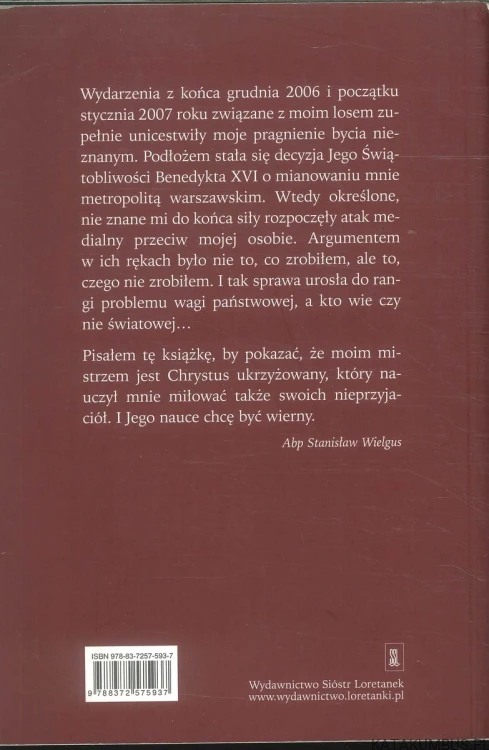 Wydarzenia z końca grudnia 2006 i początku stycznia 2007 roku związane z moim losem zupełnie unicestwiły moje pragnienie bycia nieznanym. Podłożem stała się decyzja Jego Świątobliwości Benedykta XVI o mianowaniu mnie metropolitą warszawskim. Wtedy określone, nie znane mi do końca siły rozpoczęły atak medialny przeciw mojej osobie. Argumentem w ich rękach było nie to, co zrobiłem, ale to, czego nie zrobiłem. I tak sprawa urosła do rangi problemu wagi państwowej, a kto wie czy nie światowej…

Pisałem tę książkę, by pokazać, że moim mistrzem jest Chrystus ukrzyżowany, który nauczył mnie miłować także swoich nieprzyjaciół. I Jego nauce chcę być wierny.

Abp Stanisław Wielgus

ISBN 978-83-7257-593-7

9 788372 575937

Wydawnictwo Sióstr Loretanek
www.wydawnictwo.loretanki.pl

KATAKUMBUS